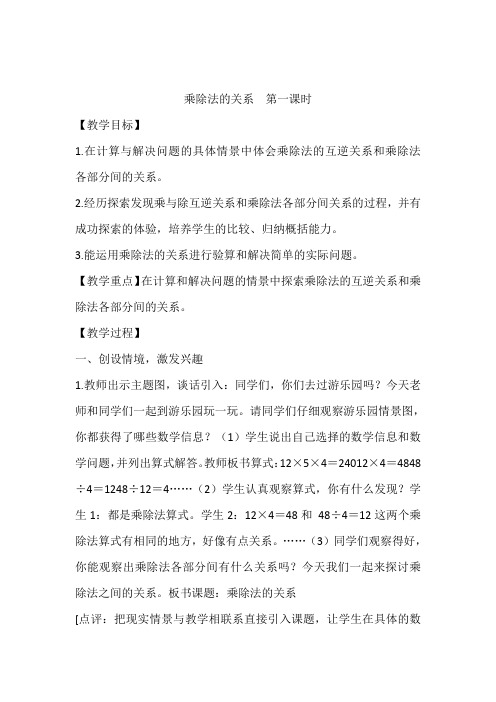 乘除法的关系　第一课时

【教学目标】

1.在计算与解决问题的具体情景中体会乘除法的互逆关系和乘除法各部分间的关系。

2.经历探索发现乘与除互逆关系和乘除法各部分间关系的过程，并有成功探索的体验，培养学生的比较、归纳概括能力。

3.能运用乘除法的关系进行验算和解决简单的实际问题。

【教学重点】在计算和解决问题的情景中探索乘除法的互逆关系和乘除法各部分间的关系。

【教学过程】

一、创设情境，激发兴趣

1.教师出示主题图，谈话引入：同学们，你们去过游乐园吗？今天老师和同学们一起到游乐园玩一玩。请同学们仔细观察游乐园情景图，你都获得了哪些数学信息？（1）学生说出自己选择的数学信息和数学问题，并列出算式解答。教师板书算式：12×5×4＝24012×4＝4848÷4＝1248÷12＝4……（2）学生认真观察算式，你有什么发现？学生 1：都是乘除法算式。学生 2：12×4＝48 和 48÷4＝12 这两个乘除法算式有相同的地方，好像有点关系。……（3）同学们观察得好，你能观察出乘除法各部分间有什么关系吗？今天我们一起来探讨乘除法之间的关系。板书课题：乘除法的关系

[点评：把现实情景与教学相联系直接引入课题，让学生在具体的数